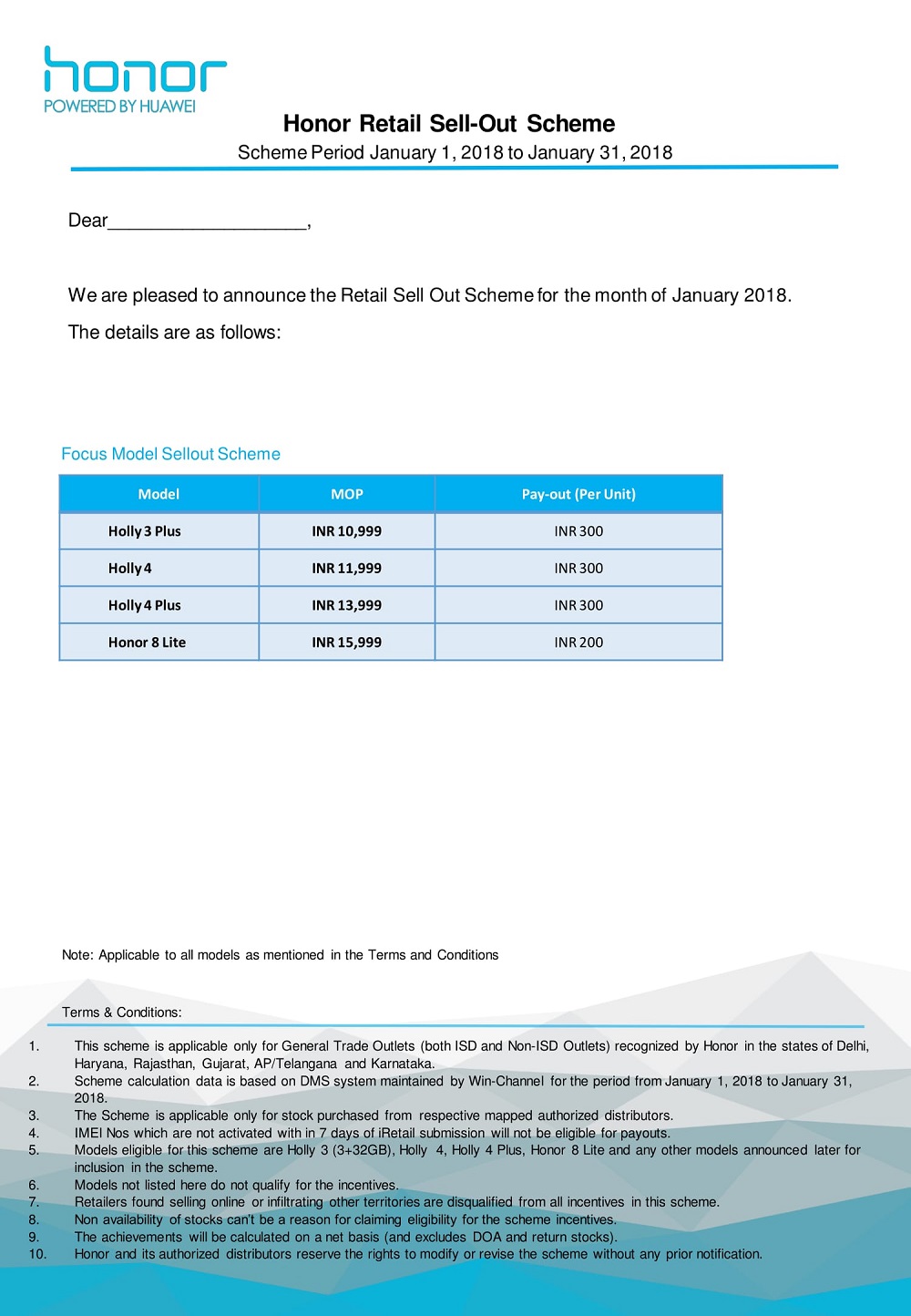 honor
POWERED BY HUAWEI

Honor Retail Sell-Out Scheme

Scheme Period January 1, 2018 to January 31, 2018

Dear____________________,

We are pleased to announce the Retail Sell Out Scheme for the month of January 2018.

The details are as follows:

Focus Model Sellout Scheme

| Model | MOP | Pay-out (Per Unit) |
|---|---|---|
| Holly 3 Plus | INR 10,999 | INR 300 |
| Holly 4 | INR 11,999 | INR 300 |
| Holly 4 Plus | INR 13,999 | INR 300 |
| Honor 8 Lite | INR 15,999 | INR 200 |

Note: Applicable to all models as mentioned in the Terms and Conditions

Terms & Conditions:

1. This scheme is applicable only for General Trade Outlets (both ISD and Non-ISD Outlets) recognized by Honor in the states of Delhi, Haryana, Rajasthan, Gujarat, AP/Telangana and Karnataka.
2. Scheme calculation data is based on DMS system maintained by Win-Channel for the period from January 1, 2018 to January 31, 2018.
3. The Scheme is applicable only for stock purchased from respective mapped authorized distributors.
4. IMEI Nos which are not activated with in 7 days of iRetail submission will not be eligible for payouts.
5. Models eligible for this scheme are Holly 3 (3+32GB), Holly 4, Holly 4 Plus, Honor 8 Lite and any other models announced later for inclusion in the scheme.
6. Models not listed here do not qualify for the incentives.
7. Retailers found selling online or infiltrating other territories are disqualified from all incentives in this scheme.
8. Non availability of stocks can't be a reason for claiming eligibility for the scheme incentives.
9. The achievements will be calculated on a net basis (and excludes DOA and return stocks).
10. Honor and its authorized distributors reserve the rights to modify or revise the scheme without any prior notification.